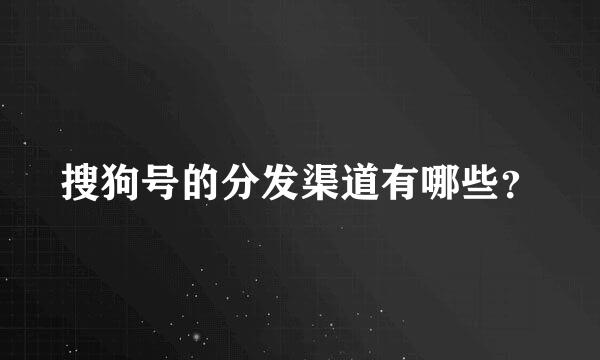 搜狗号的分发渠道有哪些？